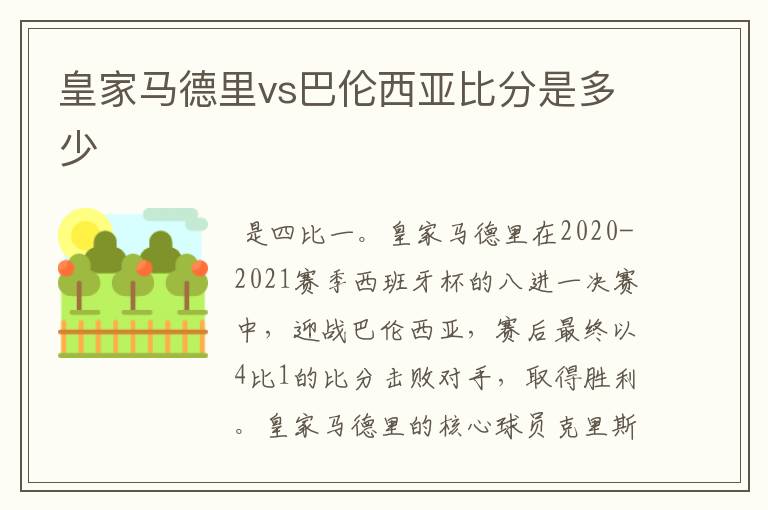 皇家马德里vs巴伦西亚比分是多少

是四比一。皇家马德里在2020-2021赛季西班牙杯的八进一决赛中，迎战巴伦西亚，赛后最终以4比1的比分击败对手，取得胜利。皇家马德里的核心球员克里斯